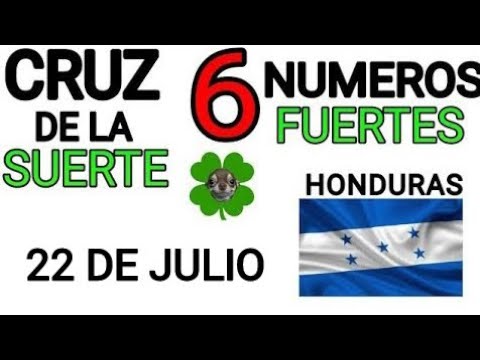 CRUZ DE LA SUERTE

6 NUMEROS FUERTES

HONDURAS

22 DE JULIO